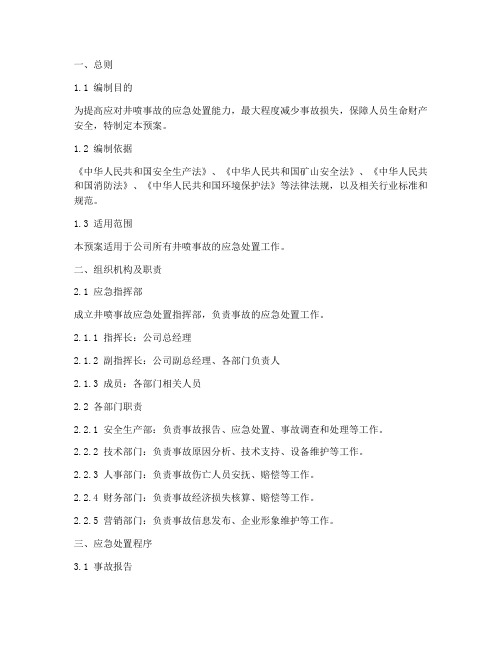 一、总则

1.1 编制目的

为提高应对井喷事故的应急处置能力，最大程度减少事故损失，保障人员生命财产安全，特制定本预案。

1.2 编制依据

《中华人民共和国安全生产法》、《中华人民共和国矿山安全法》、《中华人民共和国消防法》、《中华人民共和国环境保护法》等法律法规，以及相关行业标准和规范。

1.3 适用范围

本预案适用于公司所有井喷事故的应急处置工作。

二、组织机构及职责

2.1 应急指挥部

成立井喷事故应急处置指挥部，负责事故的应急处置工作。

2.1.1 指挥长：公司总经理

2.1.2 副指挥长：公司副总经理、各部门负责人

2.1.3 成员：各部门相关人员

2.2 各部门职责

2.2.1 安全生产部：负责事故报告、应急处置、事故调查和处理等工作。

2.2.2 技术部门：负责事故原因分析、技术支持、设备维护等工作。

2.2.3 人事部门：负责事故伤亡人员安抚、赔偿等工作。

2.2.4 财务部门：负责事故经济损失核算、赔偿等工作。

2.2.5 营销部门：负责事故信息发布、企业形象维护等工作。

三、应急处置程序

3.1 事故报告